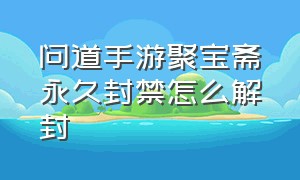 问道手游聚宝斋永久封禁怎么解封